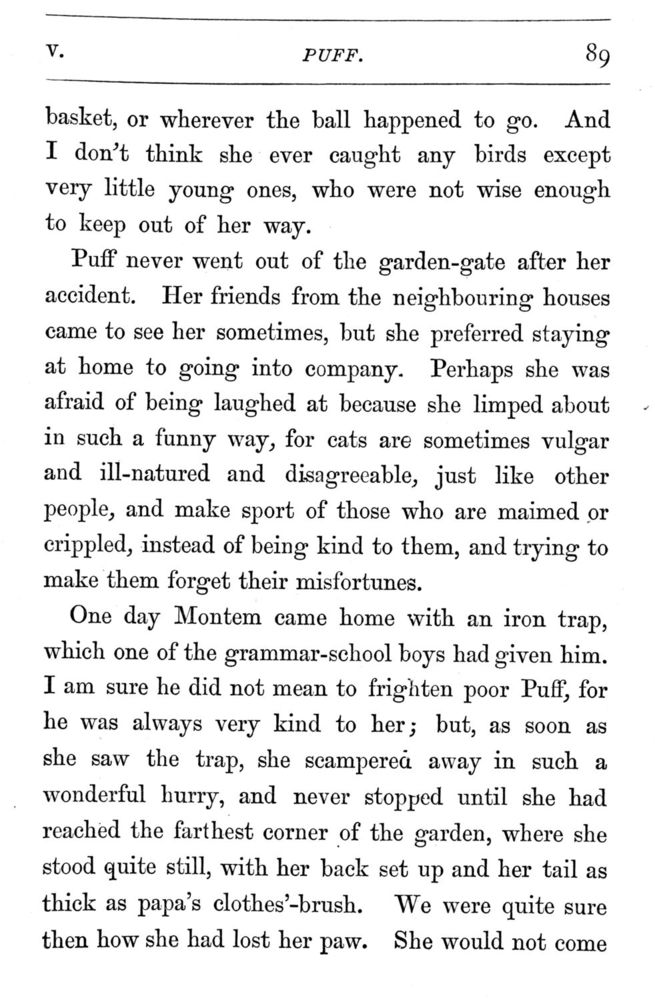 V. PUFF. 89

basket, or wherever the ball happened to go. And I don't think she ever caught any birds except very little young ones, who were not wise enough to keep out of her way.

Puff never went out of the garden-gate after her accident. Her friends from the neighbouring houses came to see her sometimes, but she preferred staying at home to going into company. Perhaps she was afraid of being laughed at because she limped about in such a funny way, for cats are sometimes vulgar and ill-natured and disagreeable, just like other people, and make sport of those who are maimed or crippled, instead of being kind to them, and trying to make them forget their misfortunes.

One day Montem came home with an iron trap, which one of the grammar-school boys had given him. I am sure he did not mean to frighten poor Puff, for he was always very kind to her; but, as soon as she saw the trap, she scampered away in such a wonderful hurry, and never stopped until she had reached the farthest corner of the garden, where she stood quite still, with her back set up and her tail as thick as papa's clothes'-brush. We were quite sure then how she had lost her paw. She would not come